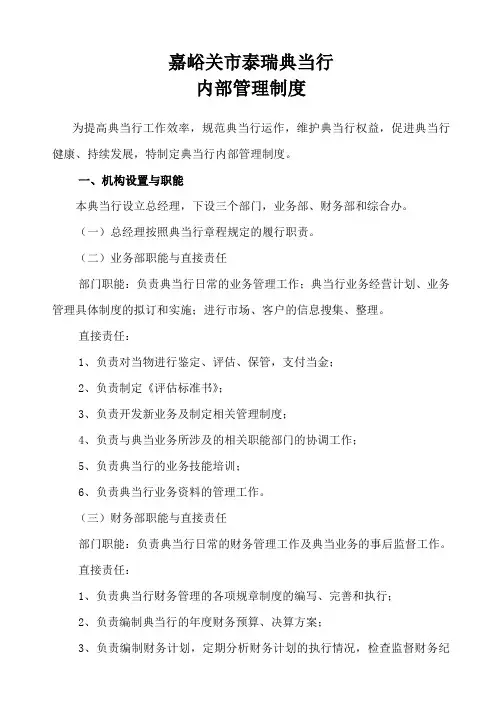 嘉峪关市泰瑞典当行
内部管理制度

为提高典当行工作效率，规范典当行运作，维护典当行权益，促进典当行健康、持续发展，特制定典当行内部管理制度。

一、机构设置与职能

本典当行设立总经理，下设三个部门，业务部、财务部和综合办。

（一）总经理按照典当行章程规定的履行职责。

（二）业务部职能与直接责任

部门职能：负责典当行日常的业务管理工作：典当行业务经营计划、业务管理具体制度的拟订和实施；进行市场、客户的信息搜集、整理。

直接责任：

1、负责对当物进行鉴定、评估、保管，支付当金；

2、负责制定《评估标准书》；

3、负责开发新业务及制定相关管理制度；

4、负责与典当业务所涉及的相关职能部门的协调工作；

5、负责典当行的业务技能培训；

6、负责典当行业务资料的管理工作。

（三）财务部职能与直接责任

部门职能：负责典当行日常的财务管理工作及典当业务的事后监督工作。

直接责任：

1、负责典当行财务管理的各项规章制度的编写、完善和执行；

2、负责编制典当行的年度财务预算、决算方案；

3、负责编制财务计划，定期分析财务计划的执行情况，检查监督财务纪